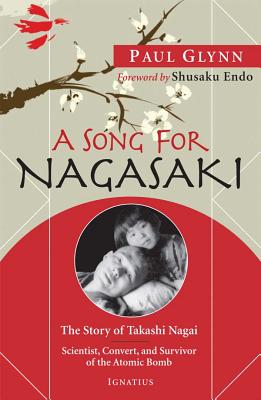 PAUL GLYNN
Foreword by Shusaku Endo

A SONG FOR
NAGASAKI

The Story of Takashi Nagai

Scientist, Convert, and Survivor of the Atomic Bomb

IGNATIUS